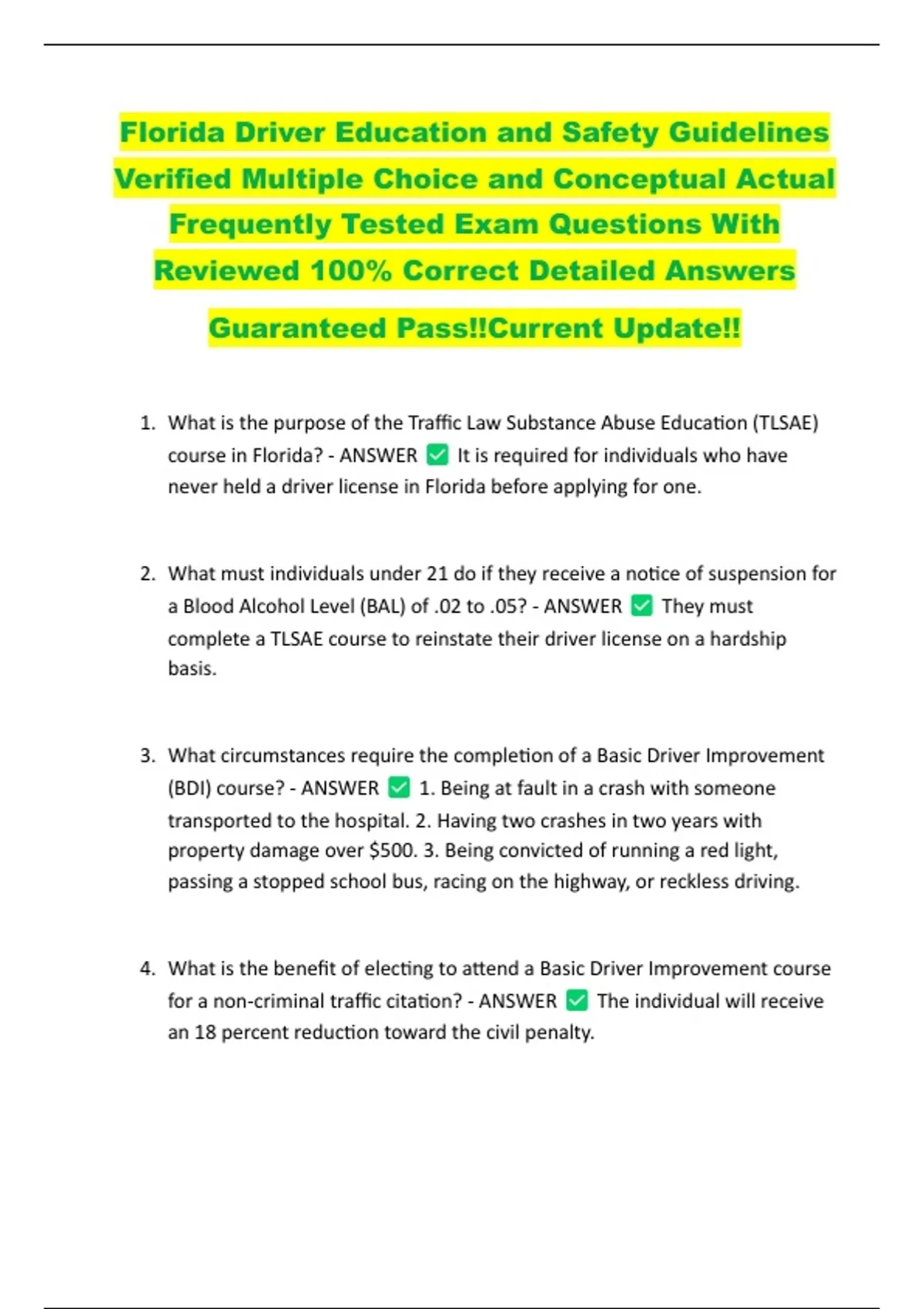 Florida Driver Education and Safety Guidelines Verified Multiple Choice and Conceptual Actual Frequently Tested Exam Questions With Reviewed 100% Correct Detailed Answers

Guaranteed Pass!!Current Update!!

1. What is the purpose of the Traffic Law Substance Abuse Education (TLSAE) course in Florida? - ANSWER ☑ It is required for individuals who have never held a driver license in Florida before applying for one.

2. What must individuals under 21 do if they receive a notice of suspension for a Blood Alcohol Level (BAL) of .02 to .05? - ANSWER ☑ They must complete a TLSAE course to reinstate their driver license on a hardship basis.

3. What circumstances require the completion of a Basic Driver Improvement (BDI) course? - ANSWER ☑ 1. Being at fault in a crash with someone transported to the hospital. 2. Having two crashes in two years with property damage over $500. 3. Being convicted of running a red light, passing a stopped school bus, racing on the highway, or reckless driving.

4. What is the benefit of electing to attend a Basic Driver Improvement course for a non-criminal traffic citation? - ANSWER ☑ The individual will receive an 18 percent reduction toward the civil penalty.